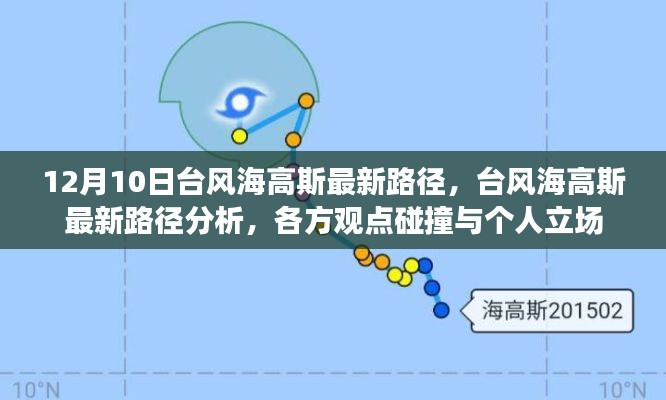 12月10日台风海高斯最新路径，台风海高斯最新路径分析，各方观点碰撞与个人立场

海高斯201502

10°N

10°N